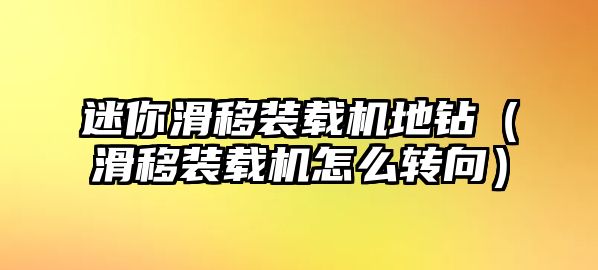 迷你滑移装载机地钻（滑移装载机怎么转向）